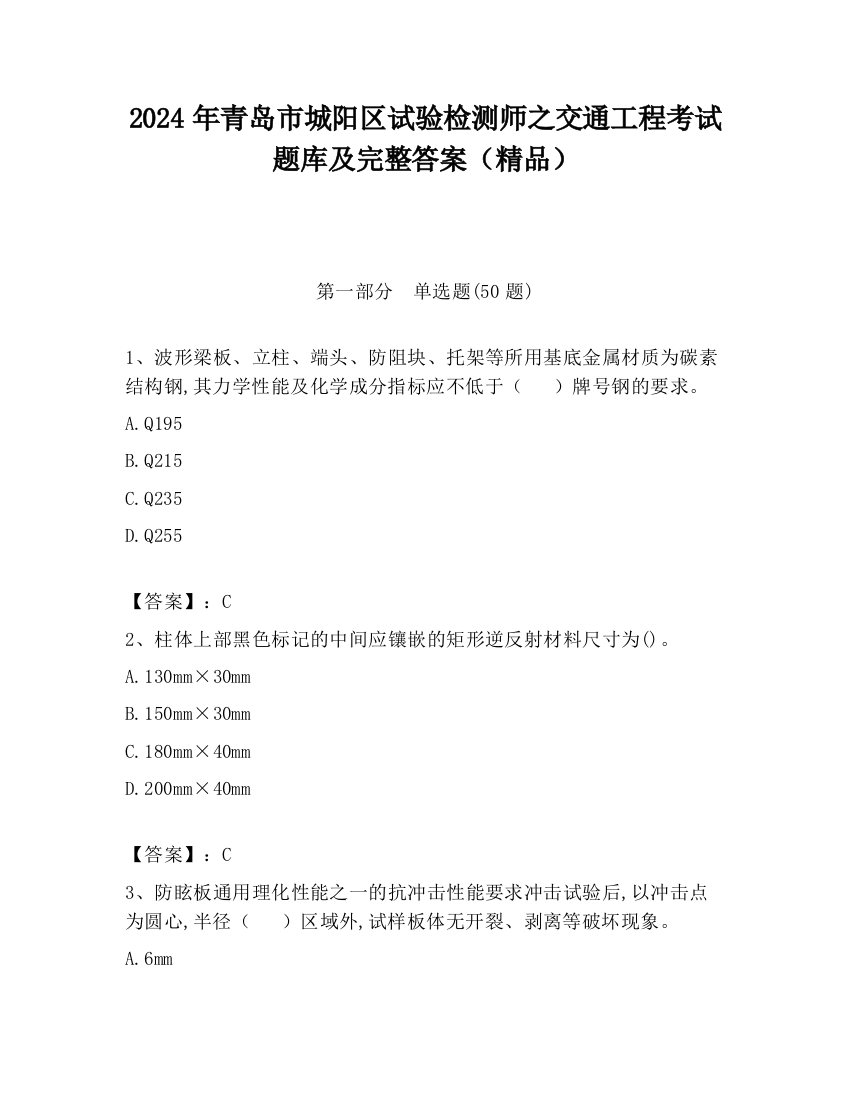 2024 年青岛市城阳区试验检测师之交通工程考试题库及完整答案（精品）

第一部分 单选题(50 题)

1、波形梁板、立柱、端头、防阻块、托架等所用基底金属材质为碳素结构钢,其力学性能及化学成分指标应不低于（ ）牌号钢的要求。

A.Q195

B.Q215

C.Q235

D.Q255

【答案】：C

2、柱体上部黑色标记的中间应镶嵌的矩形逆反射材料尺寸为()。

A.130mm×30mm

B.150mm×30mm

C.180mm×40mm

D.200mm×40mm

【答案】：C

3、防眩板通用理化性能之一的抗冲击性能要求冲击试验后,以冲击点为圆心,半径（ ）区域外,试样板体无开裂、剥离等破坏现象。

A.6mm